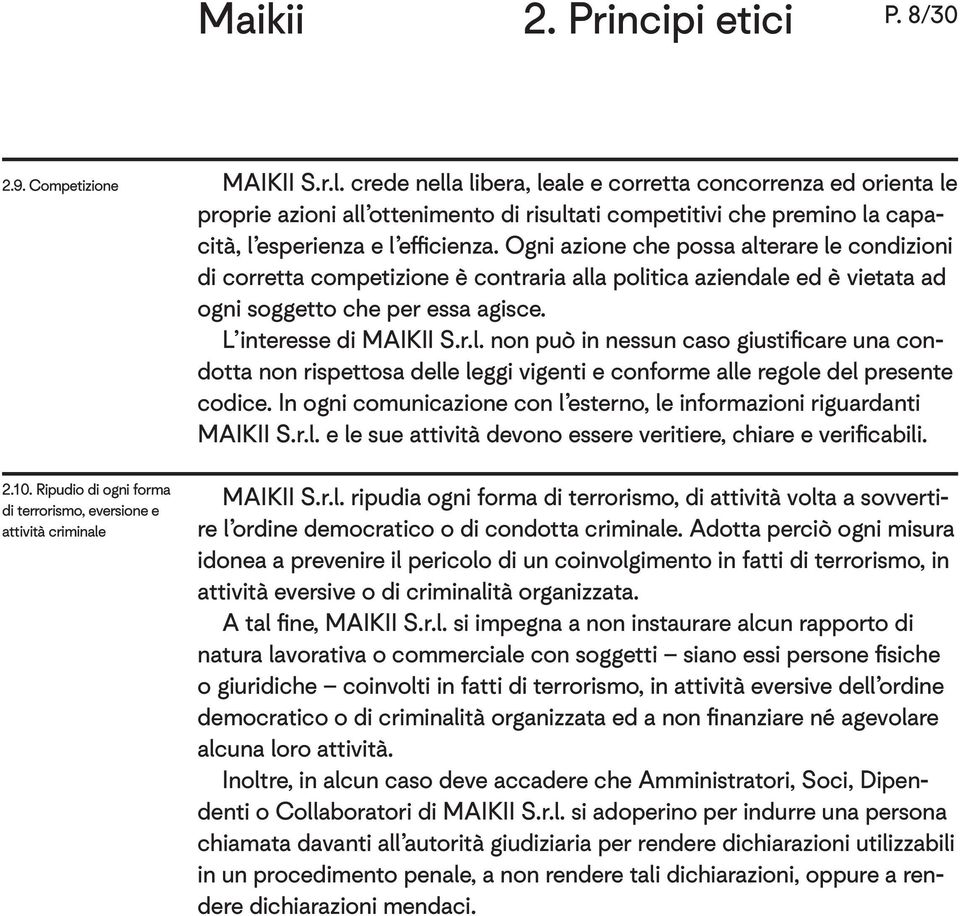 Maikii

2. Principi etici

P. 8/30

2.9. Competizione

MAIKII S.r.l. crede nella libera, leale e corretta concorrenza ed orienta le proprie azioni all'ottenimento di risultati competitivi che premino la capacità, l'esperienza e l'efficienza. Ogni azione che possa alterare le condizioni di corretta competizione è contraria alla politica aziendale ed è vietata ad ogni soggetto che per essa agisce.

L'interesse di MAIKII S.r.l. non può in nessun caso giustificare una condotta non rispettosa delle leggi vigenti e conforme alle regole del presente codice. In ogni comunicazione con l'esterno, le informazioni riguardanti MAIKII S.r.l. e le sue attività devono essere veritiere, chiare e verificabili.

2.10. Ripudio di ogni forma di terrorismo, eversione e attività criminale

MAIKII S.r.l. ripudia ogni forma di terrorismo, di attività volta a sovvertire l'ordine democratico o di condotta criminale. Adotta perciò ogni misura idonea a prevenire il pericolo di un coinvolgimento in fatti di terrorismo, in attività eversive o di criminalità organizzata.

A tal fine, MAIKII S.r.l. si impegna a non instaurare alcun rapporto di natura lavorativa o commerciale con soggetti – siano essi persone fisiche o giuridiche – coinvolti in fatti di terrorismo, in attività eversive dell'ordine democratico o di criminalità organizzata ed a non finanziare né agevolare alcuna loro attività.

Inoltre, in alcun caso deve accadere che Amministratori, Soci, Dipendenti o Collaboratori di MAIKII S.r.l. si adoperino per indurre una persona chiamata davanti all'autorità giudiziaria per rendere dichiarazioni utilizzabili in un procedimento penale, a non rendere tali dichiarazioni, oppure a rendere dichiarazioni mendaci.